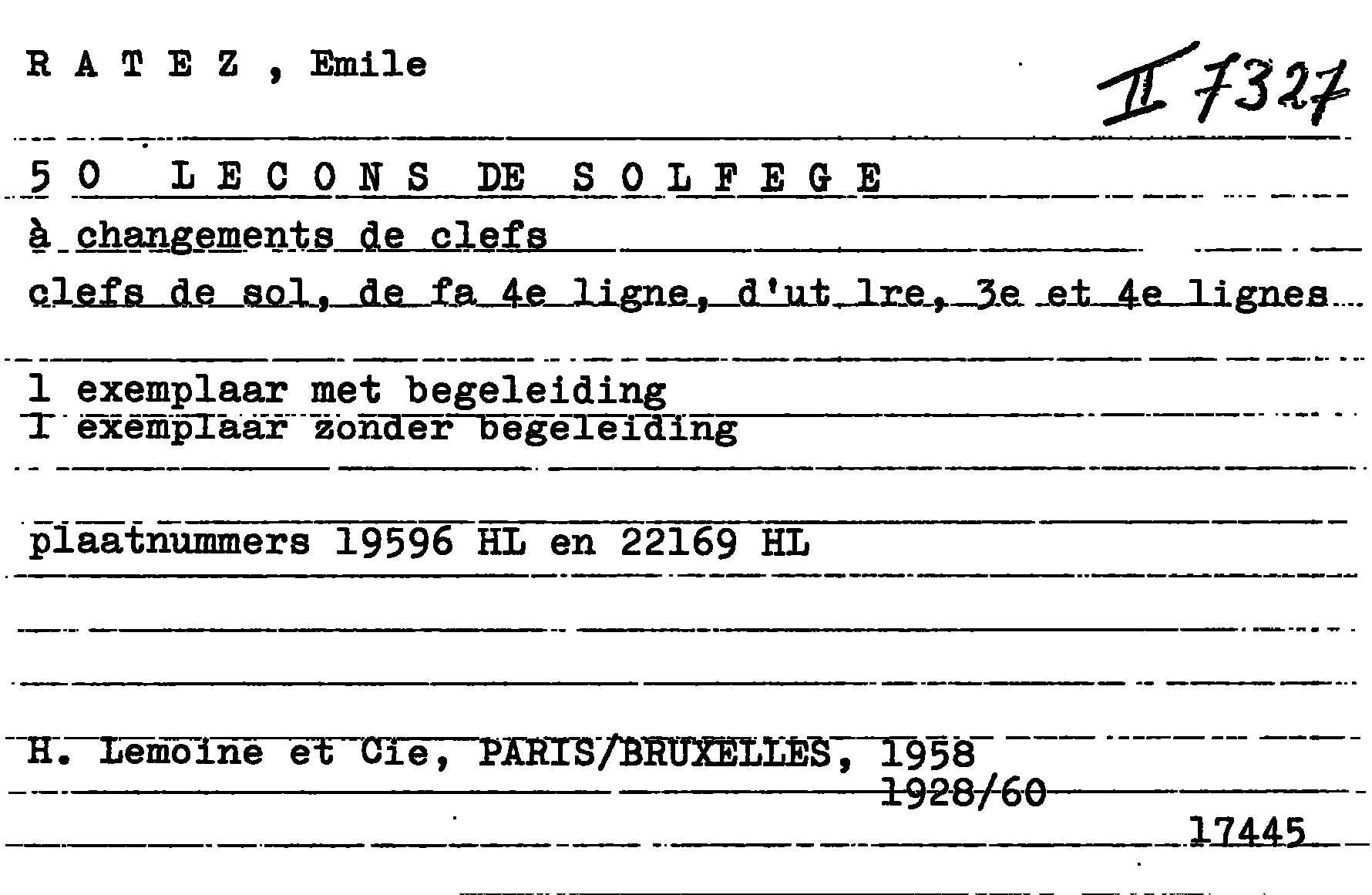 R A T E Z , Emile

II 7327

5 0 L E C O N S DE S O L F E G E

à changements de clefs

clefs de sol, de fa 4e ligne, d'ut 1re, 3e et 4e lignes

1 exemplaar met begeleiding
1 exemplaar zonder begeleiding

plaatnummers 19596 HL en 22169 HL

H. Lemoine et Cie, PARIS/BRUXELLES, 1958
1928/60

17445